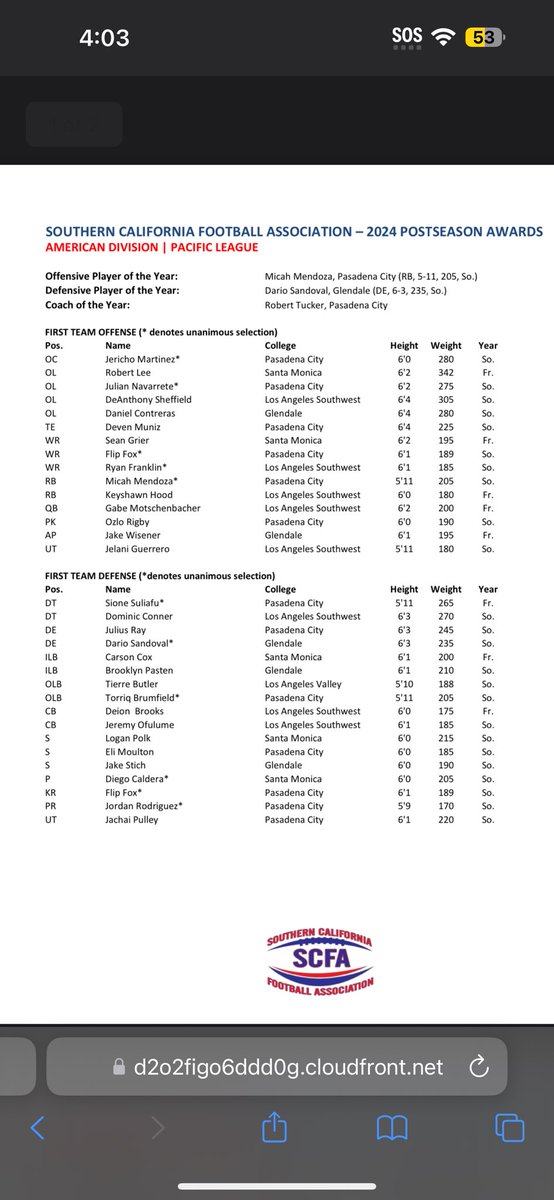 4:03

SOS 53

SOUTHERN CALIFORNIA FOOTBALL ASSOCIATION – 2024 POSTSEASON AWARDS
AMERICAN DIVISION | PACIFIC LEAGUE

Offensive Player of the Year: Micah Mendoza, Pasadena City (RB, 5-11, 205, So.)
Defensive Player of the Year: Dario Sandoval, Glendale (DE, 6-3, 235, So.)
Coach of the Year: Robert Tucker, Pasadena City

FIRST TEAM OFFENSE (* denotes unanimous selection)

| Pos. | Name | College | Height | Weight | Year |
|---|---|---|---|---|---|
| OC | Jericho Martinez* | Pasadena City | 6'0 | 280 | So. |
| OL | Robert Lee | Santa Monica | 6'2 | 342 | Fr. |
| OL | Julian Navarrete* | Pasadena City | 6'2 | 275 | So. |
| OL | DeAnthony Sheffield | Los Angeles Southwest | 6'4 | 305 | So. |
| OL | Daniel Contreras | Glendale | 6'4 | 280 | So. |
| TE | Deven Muniz | Pasadena City | 6'4 | 225 | So. |
| WR | Sean Grier | Santa Monica | 6'2 | 195 | Fr. |
| WR | Flip Fox* | Pasadena City | 6'1 | 189 | So. |
| WR | Ryan Franklin* | Los Angeles Southwest | 6'1 | 185 | So. |
| RB | Micah Mendoza* | Pasadena City | 5'11 | 205 | So. |
| RB | Keyshawn Hood | Los Angeles Southwest | 6'0 | 180 | Fr. |
| QB | Gabe Motschenbacher | Los Angeles Southwest | 6'2 | 200 | Fr. |
| PK | Ozlo Rigby | Pasadena City | 6'0 | 190 | So. |
| AP | Jake Wisener | Glendale | 6'1 | 195 | Fr. |
| UT | Jelani Guerrero | Los Angeles Southwest | 5'11 | 180 | So. |

FIRST TEAM DEFENSE (*denotes unanimous selection)

| Pos. | Name | College | Height | Weight | Year |
|---|---|---|---|---|---|
| DT | Sione Suliafu* | Pasadena City | 5'11 | 265 | Fr. |
| DT | Dominic Conner | Los Angeles Southwest | 6'3 | 270 | So. |
| DE | Julius Ray | Pasadena City | 6'3 | 245 | So. |
| DE | Dario Sandoval* | Glendale | 6'3 | 235 | So. |
| ILB | Carson Cox | Santa Monica | 6'1 | 200 | Fr. |
| ILB | Brooklyn Pasten | Glendale | 6'1 | 210 | So. |
| OLB | Tierre Butler | Los Angeles Valley | 5'10 | 188 | So. |
| OLB | Torriq Brumfield* | Pasadena City | 5'11 | 205 | So. |
| CB | Deion Brooks | Los Angeles Southwest | 6'0 | 175 | Fr. |
| CB | Jeremy Ofulume | Los Angeles Southwest | 6'1 | 185 | So. |
| S | Logan Polk | Santa Monica | 6'0 | 215 | So. |
| S | Eli Moulton | Pasadena City | 6'0 | 185 | So. |
| S | Jake Stich | Glendale | 6'0 | 190 | So. |
| P | Diego Caldera* | Santa Monica | 6'0 | 205 | So. |
| KR | Flip Fox* | Pasadena City | 6'1 | 189 | So. |
| PR | Jordan Rodriguez* | Pasadena City | 5'9 | 170 | So. |
| UT | Jachai Pulley | Pasadena City | 6'1 | 220 | So. |

SOUTHERN CALIFORNIA
SCFA
FOOTBALL ASSOCIATION

d2o2figo6ddd0g.cloudfront.net